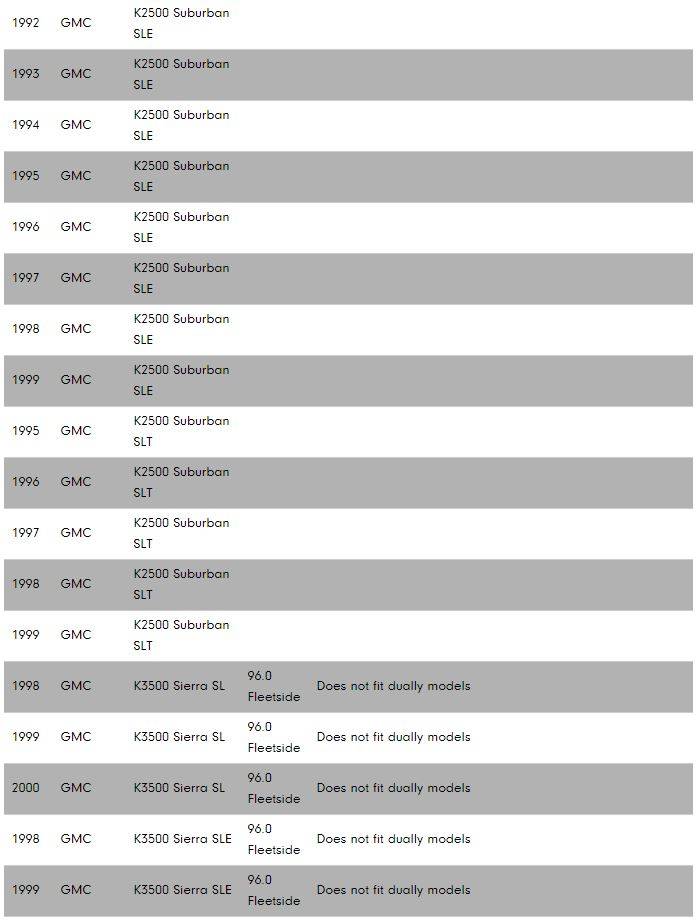 | | | | | |
|---|---|---|---|---|
| 1992 | GMC | K2500 Suburban SLE | | |
| 1993 | GMC | K2500 Suburban SLE | | |
| 1994 | GMC | K2500 Suburban SLE | | |
| 1995 | GMC | K2500 Suburban SLE | | |
| 1996 | GMC | K2500 Suburban SLE | | |
| 1997 | GMC | K2500 Suburban SLE | | |
| 1998 | GMC | K2500 Suburban SLE | | |
| 1999 | GMC | K2500 Suburban SLE | | |
| 1995 | GMC | K2500 Suburban SLT | | |
| 1996 | GMC | K2500 Suburban SLT | | |
| 1997 | GMC | K2500 Suburban SLT | | |
| 1998 | GMC | K2500 Suburban SLT | | |
| 1999 | GMC | K2500 Suburban SLT | | |
| 1998 | GMC | K3500 Sierra SL | 96.0 Fleetside | Does not fit dually models |
| 1999 | GMC | K3500 Sierra SL | 96.0 Fleetside | Does not fit dually models |
| 2000 | GMC | K3500 Sierra SL | 96.0 Fleetside | Does not fit dually models |
| 1998 | GMC | K3500 Sierra SLE | 96.0 Fleetside | Does not fit dually models |
| 1999 | GMC | K3500 Sierra SLE | 96.0 Fleetside | Does not fit dually models |